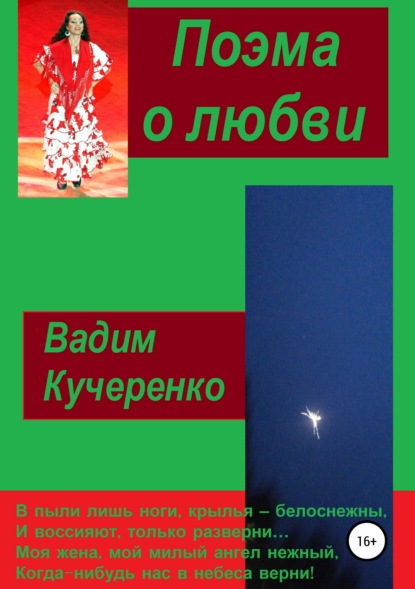 Поэма о любви

Вадим Кучеренко

В пыли лишь ноги, крылья – белоснежны,
И воссияют, только разверни...
Моя жена, мой милый ангел нежный,
Когда-нибудь нас в небеса верни!

16+